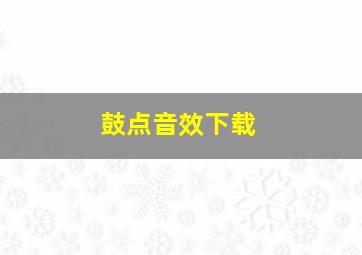 鼓点音效下载